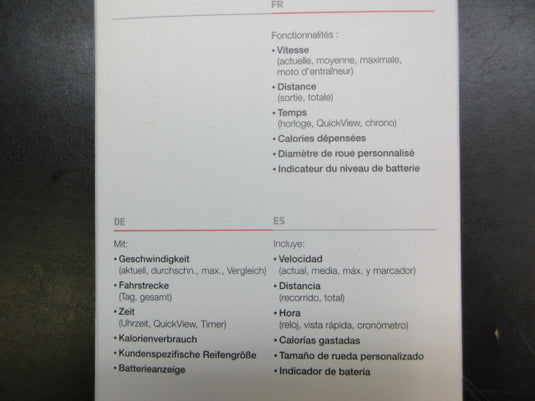 FR

Fonctionnalités :

• Vitesse
(actuelle, moyenne, maximale, moto d'entraîneur)

• Distance
(sortie, totale)

• Temps
(horloge, QuickView, chrono)

• Calories dépensées

• Diamètre de roue personnalisé

• Indicateur du niveau de batterie

DE

Mit:

• Geschwindigkeit
(aktuell, durchschn., max., Vergleich)

• Fahrstrecke
(Tag, gesamt)

• Zeit
(Uhrzeit, QuickView, Timer)

• Kalorienverbrauch

• Kundenspezifische Reifengröße

• Batterieanzeige

ES

Incluye:

• Velocidad
(actual, media, máx. y marcador)

• Distancia
(recorrido, total)

• Hora
(reloj, vista rápida, cronómetro)

• Calorías gastadas

• Tamaño de rueda personalizado

• Indicador de batería